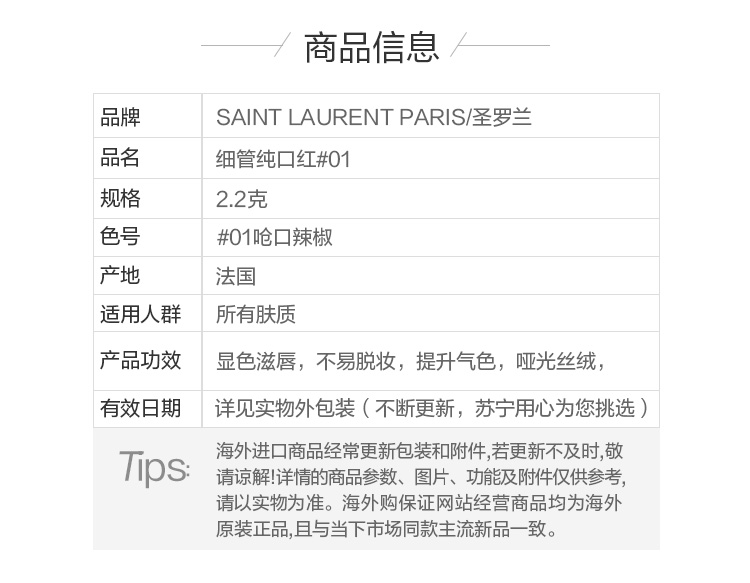 商品信息

| 品牌 | SAINT LAURENT PARIS/圣罗兰 |
|---|---|
| 品名 | 细管纯口红#01 |
| 规格 | 2.2克 |
| 色号 | #01呛口辣椒 |
| 产地 | 法国 |
| 适用人群 | 所有肤质 |
| 产品功效 | 显色滋唇，不易脱妆，提升气色，哑光丝绒， |
| 有效日期 | 详见实物外包装（不断更新，苏宁用心为您挑选） |

Tips: 海外进口商品经常更新包装和附件,若更新不及时,敬请谅解!详情的商品参数、图片、功能及附件仅供参考,请以实物为准。海外购保证网站经营商品均为海外原装正品,且与当下市场同款主流新品一致。